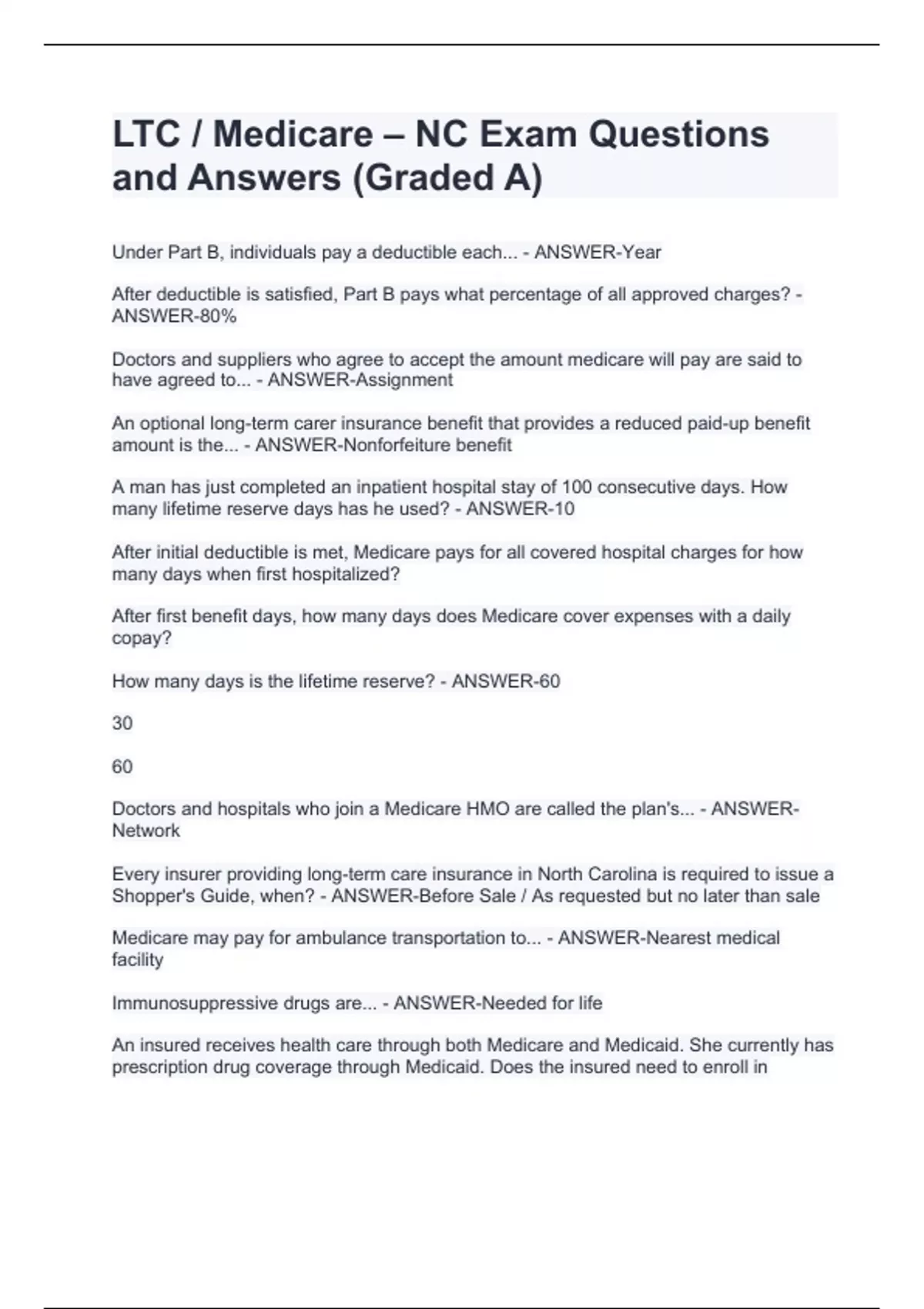 LTC / Medicare – NC Exam Questions and Answers (Graded A)

Under Part B, individuals pay a deductible each... - ANSWER-Year

After deductible is satisfied, Part B pays what percentage of all approved charges? - ANSWER-80%

Doctors and suppliers who agree to accept the amount medicare will pay are said to have agreed to... - ANSWER-Assignment

An optional long-term carer insurance benefit that provides a reduced paid-up benefit amount is the... - ANSWER-Nonforfeiture benefit

A man has just completed an inpatient hospital stay of 100 consecutive days. How many lifetime reserve days has he used? - ANSWER-10

After initial deductible is met, Medicare pays for all covered hospital charges for how many days when first hospitalized?

After first benefit days, how many days does Medicare cover expenses with a daily copay?

How many days is the lifetime reserve? - ANSWER-60

30

60

Doctors and hospitals who join a Medicare HMO are called the plan's... - ANSWER-Network

Every insurer providing long-term care insurance in North Carolina is required to issue a Shopper's Guide, when? - ANSWER-Before Sale / As requested but no later than sale

Medicare may pay for ambulance transportation to... - ANSWER-Nearest medical facility

Immunosuppressive drugs are... - ANSWER-Needed for life

An insured receives health care through both Medicare and Medicaid. She currently has prescription drug coverage through Medicaid. Does the insured need to enroll in